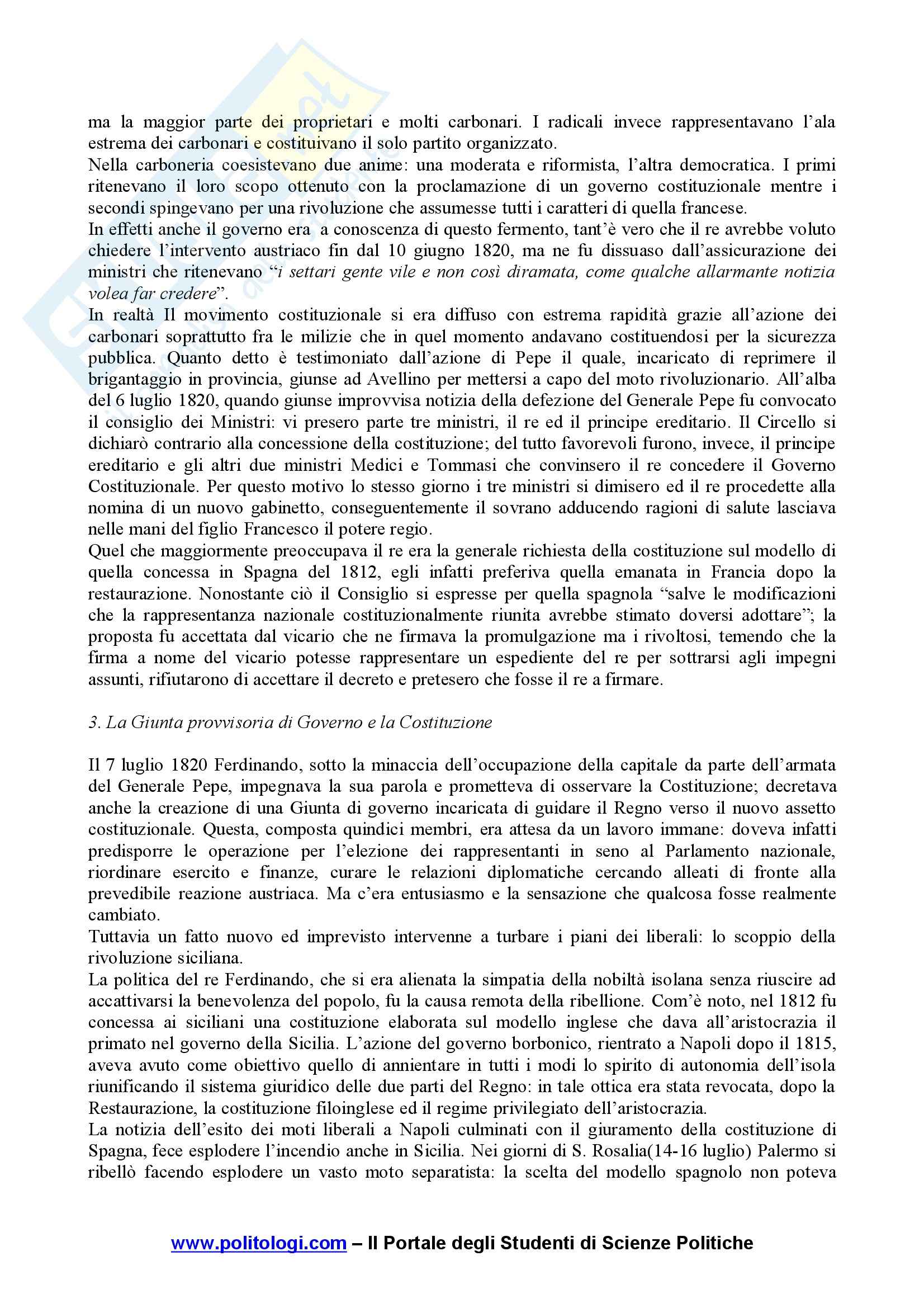 ma la maggior parte dei proprietari e molti carbonari. I radicali invece rappresentavano l'ala estrema dei carbonari e costituivano il solo partito organizzato.
Nella carboneria coesistevano due anime: una moderata e riformista, l'altra democratica. I primi ritenevano il loro scopo ottenuto con la proclamazione di un governo costituzionale mentre i secondi spingevano per una rivoluzione che assumesse tutti i caratteri di quella francese.
In effetti anche il governo era a conoscenza di questo fermento, tant'è vero che il re avrebbe voluto chiedere l'intervento austriaco fin dal 10 giugno 1820, ma ne fu dissuaso dall'assicurazione dei ministri che ritenevano "i settari gente vile e non così diramata, come qualche allarmante notizia volea far credere".
In realtà Il movimento costituzionale si era diffuso con estrema rapidità grazie all'azione dei carbonari soprattutto fra le milizie che in quel momento andavano costituendosi per la sicurezza pubblica. Quanto detto è testimoniato dall'azione di Pepe il quale, incaricato di reprimere il brigantaggio in provincia, giunse ad Avellino per mettersi a capo del moto rivoluzionario. All'alba del 6 luglio 1820, quando giunse improvvisa notizia della defezione del Generale Pepe fu convocato il consiglio dei Ministri: vi presero parte tre ministri, il re ed il principe ereditario. Il Circello si dichiarò contrario alla concessione della costituzione; del tutto favorevoli furono, invece, il principe ereditario e gli altri due ministri Medici e Tommasi che convinsero il re concedere il Governo Costituzionale. Per questo motivo lo stesso giorno i tre ministri si dimisero ed il re procedette alla nomina di un nuovo gabinetto, conseguentemente il sovrano adducendo ragioni di salute lasciava nelle mani del figlio Francesco il potere regio.
Quel che maggiormente preoccupava il re era la generale richiesta della costituzione sul modello di quella concessa in Spagna del 1812, egli infatti preferiva quella emanata in Francia dopo la restaurazione. Nonostante ciò il Consiglio si espresse per quella spagnola "salve le modificazioni che la rappresentanza nazionale costituzionalmente riunita avrebbe stimato doversi adottare"; la proposta fu accettata dal vicario che ne firmava la promulgazione ma i rivoltosi, temendo che la firma a nome del vicario potesse rappresentare un espediente del re per sottrarsi agli impegni assunti, rifiutarono di accettare il decreto e pretesero che fosse il re a firmare.

3. La Giunta provvisoria di Governo e la Costituzione

Il 7 luglio 1820 Ferdinando, sotto la minaccia dell'occupazione della capitale da parte dell'armata del Generale Pepe, impegnava la sua parola e prometteva di osservare la Costituzione; decretava anche la creazione di una Giunta di governo incaricata di guidare il Regno verso il nuovo assetto costituzionale. Questa, composta quindici membri, era attesa da un lavoro immane: doveva infatti predisporre le operazione per l'elezione dei rappresentanti in seno al Parlamento nazionale, riordinare esercito e finanze, curare le relazioni diplomatiche cercando alleati di fronte alla prevedibile reazione austriaca. Ma c'era entusiasmo e la sensazione che qualcosa fosse realmente cambiato.
Tuttavia un fatto nuovo ed imprevisto intervenne a turbare i piani dei liberali: lo scoppio della rivoluzione siciliana.
La politica del re Ferdinando, che si era alienata la simpatia della nobiltà isolana senza riuscire ad accattivarsi la benevolenza del popolo, fu la causa remota della ribellione. Com'è noto, nel 1812 fu concessa ai siciliani una costituzione elaborata sul modello inglese che dava all'aristocrazia il primato nel governo della Sicilia. L'azione del governo borbonico, rientrato a Napoli dopo il 1815, aveva avuto come obiettivo quello di annientare in tutti i modi lo spirito di autonomia dell'isola riunificando il sistema giuridico delle due parti del Regno: in tale ottica era stata revocata, dopo la Restaurazione, la costituzione filoinglese ed il regime privilegiato dell'aristocrazia.
La notizia dell'esito dei moti liberali a Napoli culminati con il giuramento della costituzione di Spagna, fece esplodere l'incendio anche in Sicilia. Nei giorni di S. Rosalia(14-16 luglio) Palermo si ribellò facendo esplodere un vasto moto separatista: la scelta del modello spagnolo non poteva

www.politologi.com – Il Portale degli Studenti di Scienze Politiche